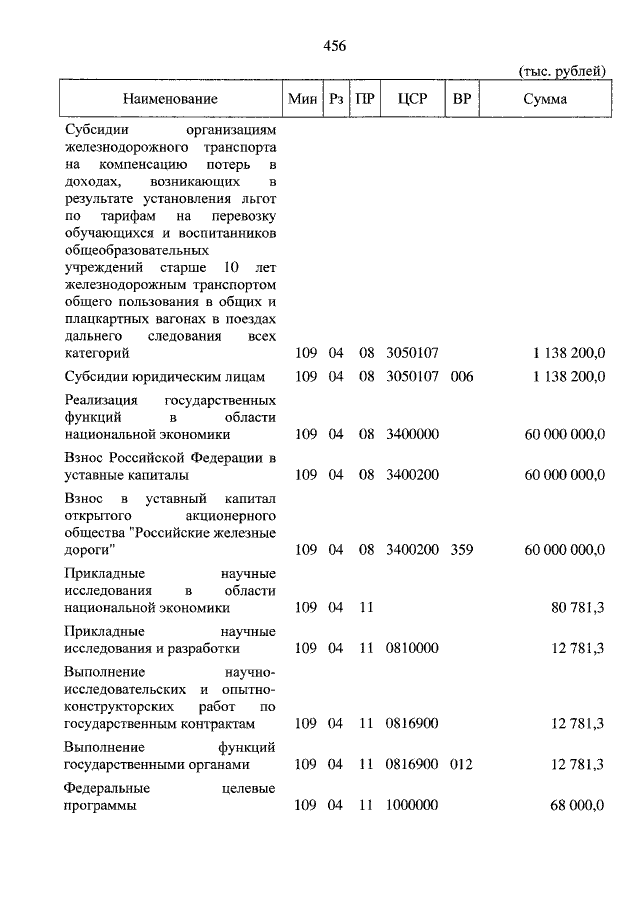 456

(тыс. рублей)

| Наименование | Мин | Рз | ПР | ЦСР | ВР | Сумма |
|---|---|---|---|---|---|---|
| Субсидии организациям железнодорожного транспорта на компенсацию потерь в доходах, возникающих в результате установления льгот по тарифам на перевозку обучающихся и воспитанников общеобразовательных учреждений старше 10 лет железнодорожным транспортом общего пользования в общих и плацкартных вагонах в поездах дальнего следования всех категорий | 109 | 04 | 08 | 3050107 | | 1 138 200,0 |
| Субсидии юридическим лицам | 109 | 04 | 08 | 3050107 | 006 | 1 138 200,0 |
| Реализация государственных функций в области национальной экономики | 109 | 04 | 08 | 3400000 | | 60 000 000,0 |
| Взнос Российской Федерации в уставные капиталы | 109 | 04 | 08 | 3400200 | | 60 000 000,0 |
| Взнос в уставный капитал открытого акционерного общества "Российские железные дороги" | 109 | 04 | 08 | 3400200 | 359 | 60 000 000,0 |
| Прикладные научные исследования в области национальной экономики | 109 | 04 | 11 | | | 80 781,3 |
| Прикладные научные исследования и разработки | 109 | 04 | 11 | 0810000 | | 12 781,3 |
| Выполнение научно-исследовательских и опытно-конструкторских работ по государственным контрактам | 109 | 04 | 11 | 0816900 | | 12 781,3 |
| Выполнение функций государственными органами | 109 | 04 | 11 | 0816900 | 012 | 12 781,3 |
| Федеральные целевые программы | 109 | 04 | 11 | 1000000 | | 68 000,0 |